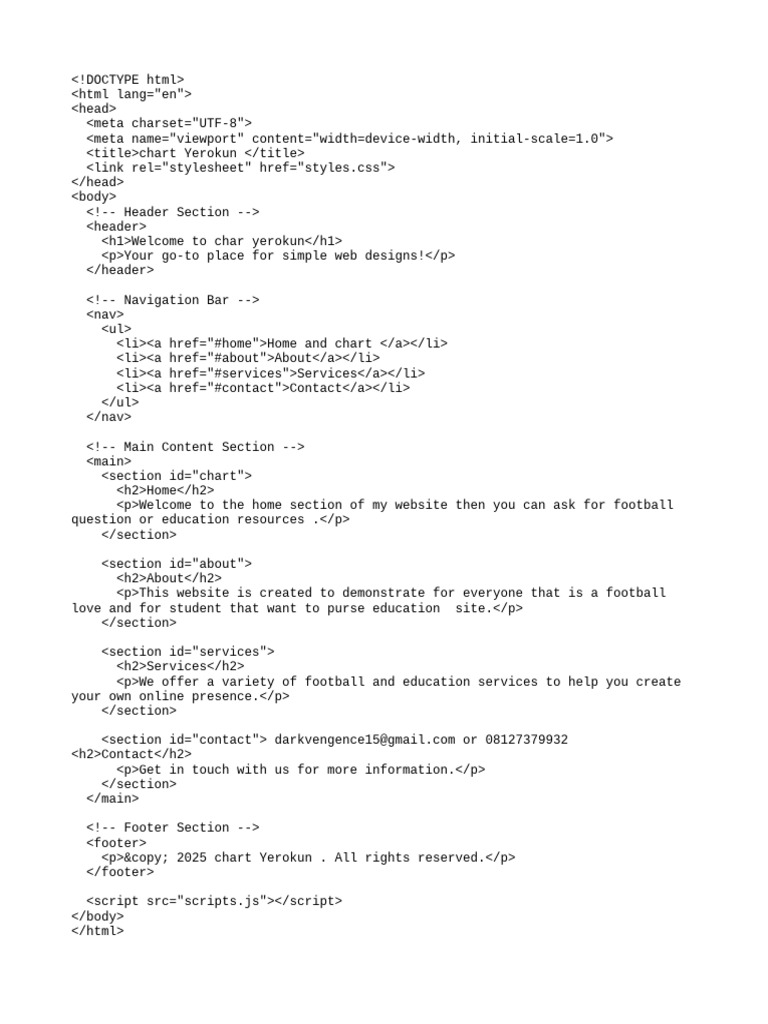 <!DOCTYPE html>
<html lang="en">
<head>
  <meta charset="UTF-8">
  <meta name="viewport" content="width=device-width, initial-scale=1.0">
  <title>chart Yerokun </title>
  <link rel="stylesheet" href="styles.css">
</head>
<body>
  <!-- Header Section -->
  <header>
    <h1>Welcome to char yerokun</h1>
    <p>Your go-to place for simple web designs!</p>
  </header>

  <!-- Navigation Bar -->
  <nav>
    <ul>
      <li><a href="#home">Home and chart </a></li>
      <li><a href="#about">About</a></li>
      <li><a href="#services">Services</a></li>
      <li><a href="#contact">Contact</a></li>
    </ul>
  </nav>

  <!-- Main Content Section -->
  <main>
    <section id="chart">
      <h2>Home</h2>
      <p>Welcome to the home section of my website then you can ask for football question or education resources .</p>
    </section>

    <section id="about">
      <h2>About</h2>
      <p>This website is created to demonstrate for everyone that is a football love and for student that want to purse education  site.</p>
    </section>

    <section id="services">
      <h2>Services</h2>
      <p>We offer a variety of football and education services to help you create your own online presence.</p>
    </section>

    <section id="contact"> darkvengence15@gmail.com or 08127379932
<h2>Contact</h2>
      <p>Get in touch with us for more information.</p>
    </section>
  </main>

  <!-- Footer Section -->
  <footer>
    <p>&copy; 2025 chart Yerokun . All rights reserved.</p>
  </footer>

  <script src="scripts.js"></script>
</body>
</html>